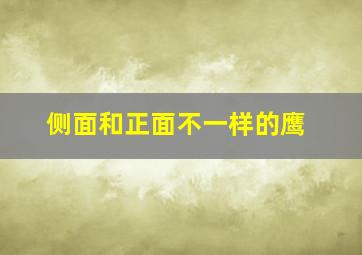 侧面和正面不一样的鹰